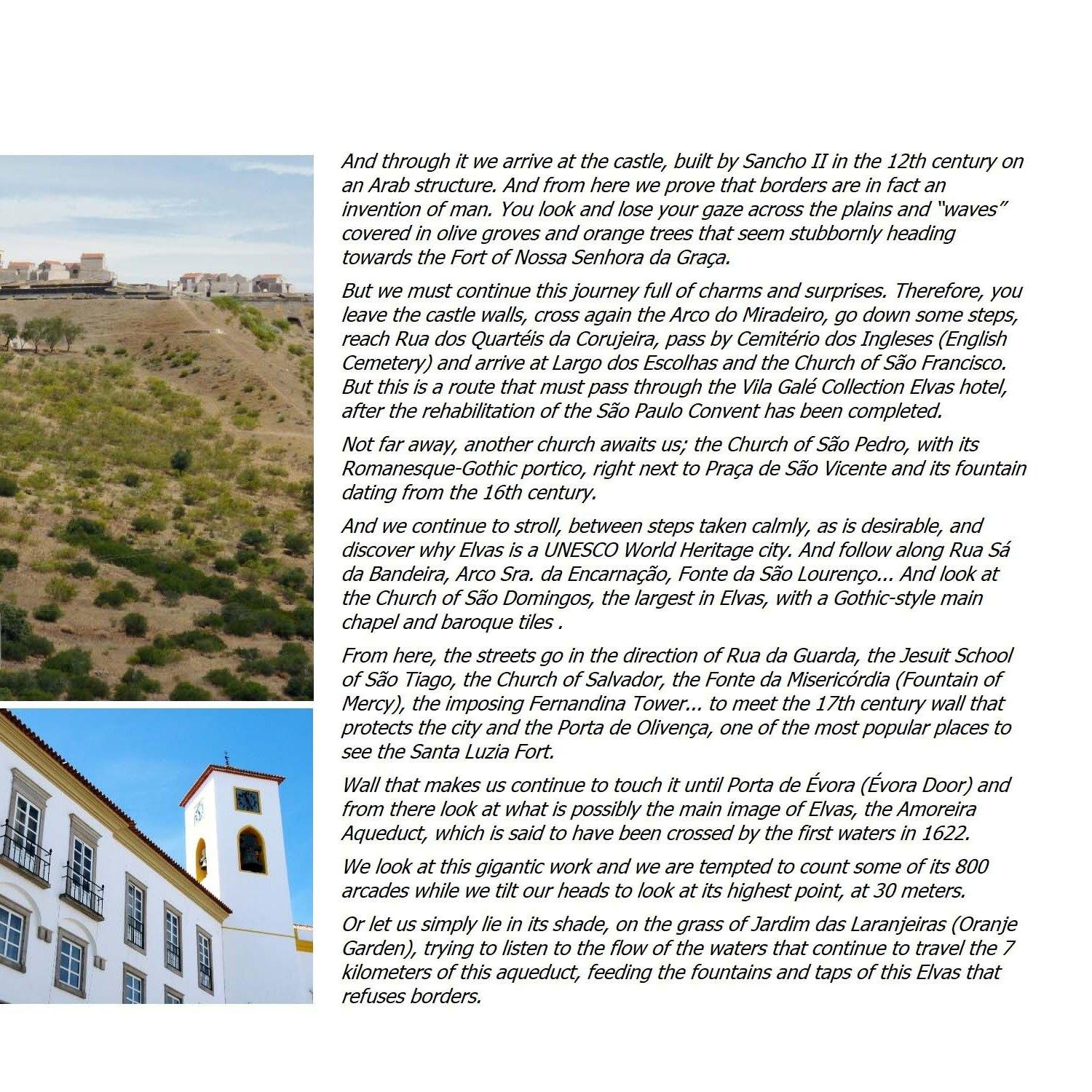 And through it we arrive at the castle, built by Sancho II in the 12th century on an Arab structure. And from here we prove that borders are in fact an invention of man. You look and lose your gaze across the plains and "waves" covered in olive groves and orange trees that seem stubbornly heading towards the Fort of Nossa Senhora da Graça.

But we must continue this journey full of charms and surprises. Therefore, you leave the castle walls, cross again the Arco do Miradeiro, go down some steps, reach Rua dos Quartéis da Corujeira, pass by Cemitério dos Ingleses (English Cemetery) and arrive at Largo dos Escolhas and the Church of São Francisco. But this is a route that must pass through the Vila Galé Collection Elvas hotel, after the rehabilitation of the São Paulo Convent has been completed.

Not far away, another church awaits us; the Church of São Pedro, with its Romanesque-Gothic portico, right next to Praça de São Vicente and its fountain dating from the 16th century.

And we continue to stroll, between steps taken calmly, as is desirable, and discover why Elvas is a UNESCO World Heritage city. And follow along Rua Sá da Bandeira, Arco Sra. da Encarnação, Fonte da São Lourenço... And look at the Church of São Domingos, the largest in Elvas, with a Gothic-style main chapel and baroque tiles .

From here, the streets go in the direction of Rua da Guarda, the Jesuit School of São Tiago, the Church of Salvador, the Fonte da Misericórdia (Fountain of Mercy), the imposing Fernandina Tower... to meet the 17th century wall that protects the city and the Porta de Olivença, one of the most popular places to see the Santa Luzia Fort.

Wall that makes us continue to touch it until Porta de Évora (Évora Door) and from there look at what is possibly the main image of Elvas, the Amoreira Aqueduct, which is said to have been crossed by the first waters in 1622.

We look at this gigantic work and we are tempted to count some of its 800 arcades while we tilt our heads to look at its highest point, at 30 meters.

Or let us simply lie in its shade, on the grass of Jardim das Laranjeiras (Oranje Garden), trying to listen to the flow of the waters that continue to travel the 7 kilometers of this aqueduct, feeding the fountains and taps of this Elvas that refuses borders.